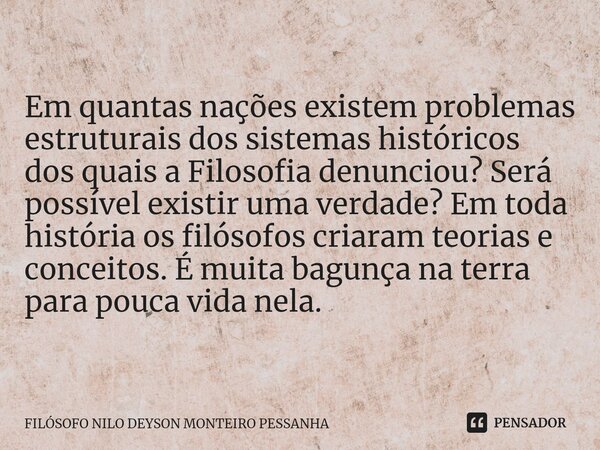 Em quantas nações existem problemas estruturais dos sistemas históricos dos quais a Filosofia denunciou? Será possível existir uma verdade? Em toda história os filósofos criaram teorias e conceitos. É muita bagunça na terra para pouca vida nela.

FILÓSOFO NILO DEYSON MONTEIRO PESSANHA

PENSADOR